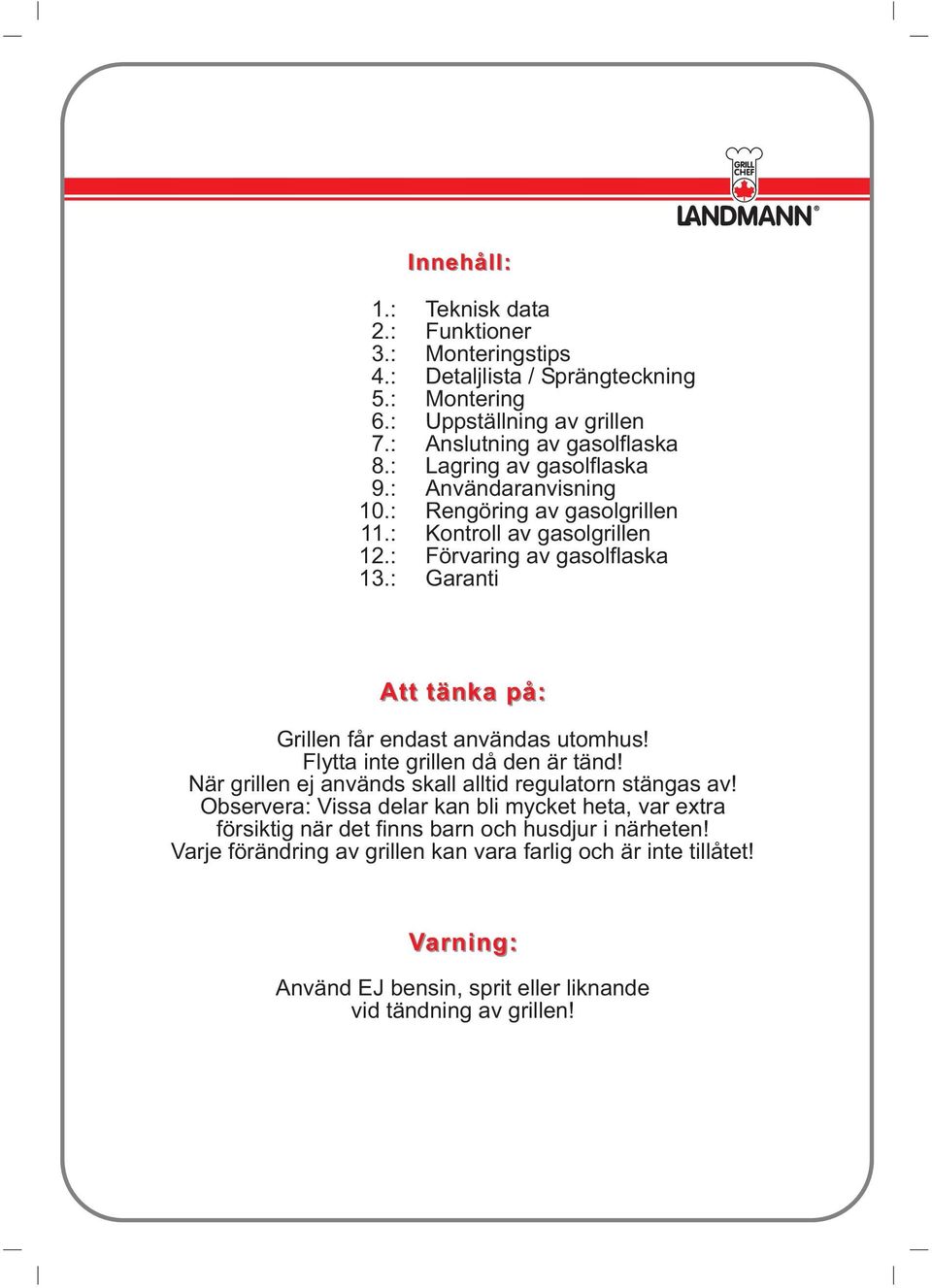 GRILL CHEF

LANDMANN®

Innehåll:

1.: Teknisk data
2.: Funktioner
3.: Monteringstips
4.: Detaljlista / Sprängteckning
5.: Montering
6.: Uppställning av grillen
7.: Anslutning av gasolflaska
8.: Lagring av gasolflaska
9.: Användaranvisning
10.: Rengöring av gasolgrillen
11.: Kontroll av gasolgrillen
12.: Förvaring av gasolflaska
13.: Garanti

Att tänka på:

Grillen får endast användas utomhus!
Flytta inte grillen då den är tänd!
När grillen ej används skall alltid regulatorn stängas av!
Observera: Vissa delar kan bli mycket heta, var extra försiktig när det finns barn och husdjur i närheten!
Varje förändring av grillen kan vara farlig och är inte tillåtet!

Varning:

Använd EJ bensin, sprit eller liknande vid tändning av grillen!